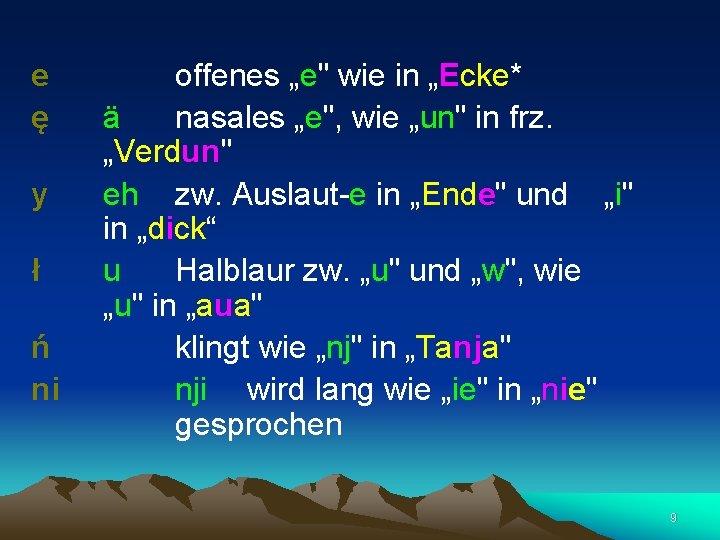 e offenes „e" wie in „Ecke*

ę ä nasales „e", wie „un" in frz. „Verdun"

y eh zw. Auslaut-e in „Ende" und „i" in „dick“

ł u Halblaur zw. „u" und „w", wie „u" in „aua"

ń klingt wie „nj" in „Tanja"

ni nji wird lang wie „ie" in „nie" gesprochen

9